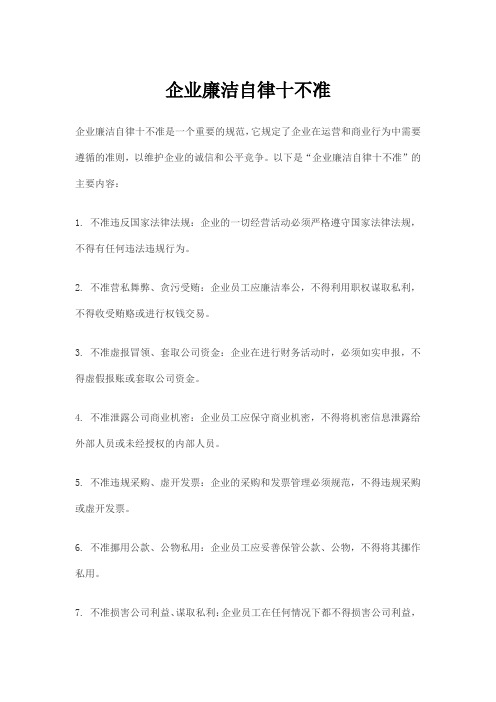 企业廉洁自律十不准

企业廉洁自律十不准是一个重要的规范，它规定了企业在运营和商业行为中需要遵循的准则，以维护企业的诚信和公平竞争。以下是“企业廉洁自律十不准”的主要内容：

1. 不准违反国家法律法规：企业的一切经营活动必须严格遵守国家法律法规，不得有任何违法违规行为。

2. 不准营私舞弊、贪污受贿：企业员工应廉洁奉公，不得利用职权谋取私利，不得收受贿赂或进行权钱交易。

3. 不准虚报冒领、套取公司资金：企业在进行财务活动时，必须如实申报，不得虚假报账或套取公司资金。

4. 不准泄露公司商业机密：企业员工应保守商业机密，不得将机密信息泄露给外部人员或未经授权的内部人员。

5. 不准违规采购、虚开发票：企业的采购和发票管理必须规范，不得违规采购或虚开发票。

6. 不准挪用公款、公物私用：企业员工应妥善保管公款、公物，不得将其挪作私用。

7. 不准损害公司利益、谋取私利：企业员工在任何情况下都不得损害公司利益，